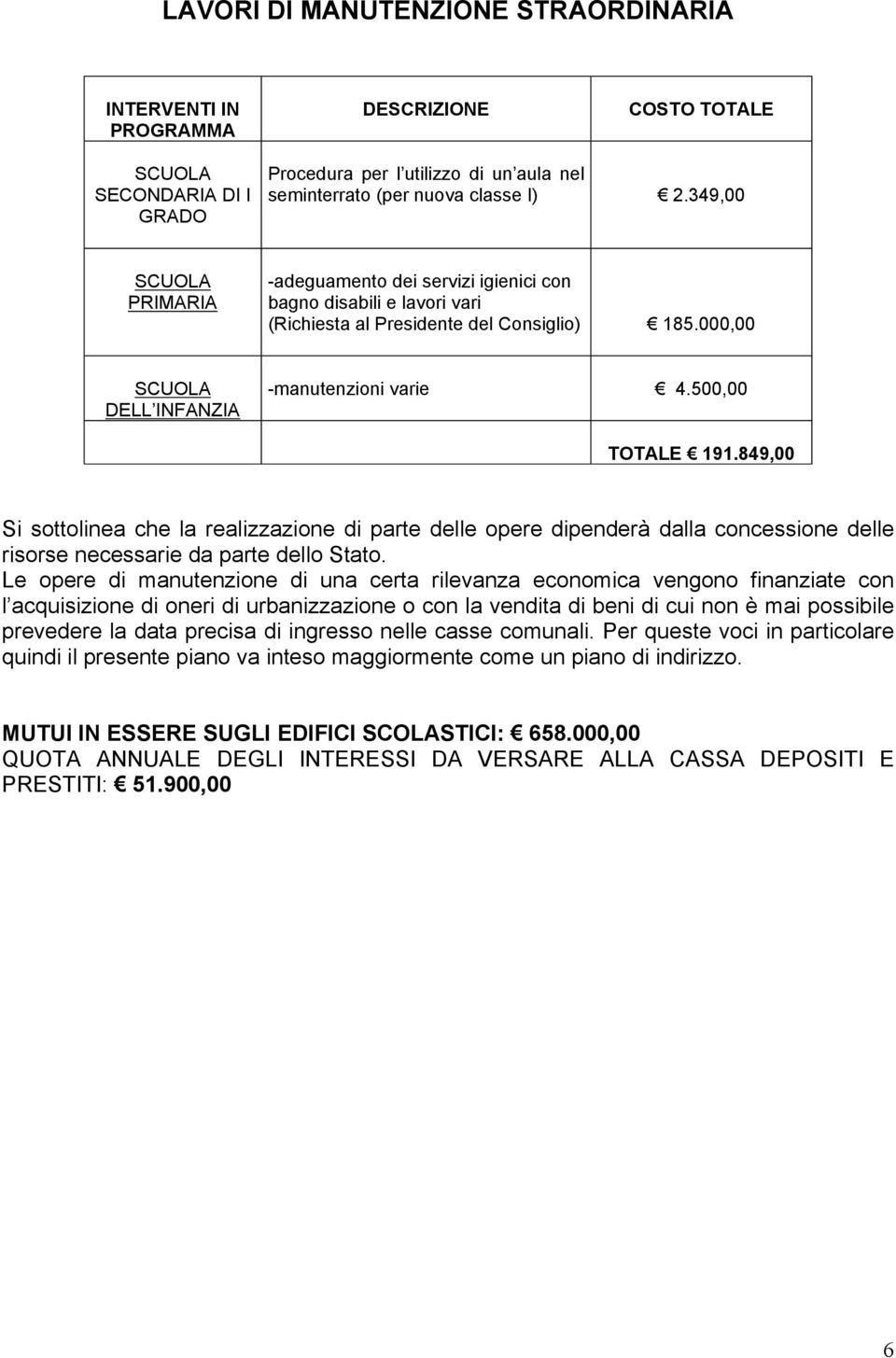 LAVORI DI MANUTENZIONE STRAORDINARIA

| INTERVENTI IN PROGRAMMA | DESCRIZIONE | COSTO TOTALE |
|---|---|---|
| SCUOLA SECONDARIA DI I GRADO | Procedura per l utilizzo di un aula nel seminterrato (per nuova classe I) | € 2.349,00 |
| SCUOLA PRIMARIA | -adeguamento dei servizi igienici con bagno disabili e lavori vari (Richiesta al Presidente del Consiglio) | € 185.000,00 |
| SCUOLA DELL INFANZIA | -manutenzioni varie | € 4.500,00 |
| | | TOTALE € 191.849,00 |

Si sottolinea che la realizzazione di parte delle opere dipenderà dalla concessione delle risorse necessarie da parte dello Stato.
Le opere di manutenzione di una certa rilevanza economica vengono finanziate con l acquisizione di oneri di urbanizzazione o con la vendita di beni di cui non è mai possibile prevedere la data precisa di ingresso nelle casse comunali. Per queste voci in particolare quindi il presente piano va inteso maggiormente come un piano di indirizzo.

MUTUI IN ESSERE SUGLI EDIFICI SCOLASTICI: € 658.000,00
QUOTA ANNUALE DEGLI INTERESSI DA VERSARE ALLA CASSA DEPOSITI E PRESTITI: € 51.900,00

6